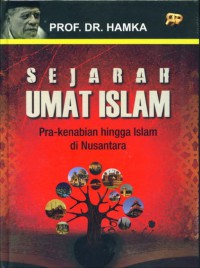 PROF. DR. HAMKA

SEJARAH
UMAT ISLAM

Pra-kenabian hingga Islam di Nusantara